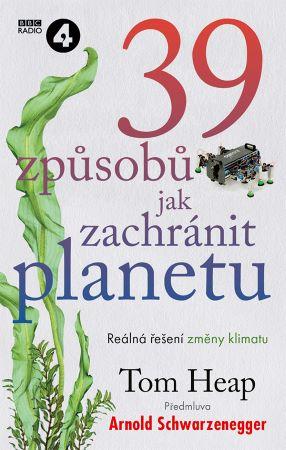 BBC RADIO 4

39 způsobů jak zachránit planetu

Reálná řešení změny klimatu

Tom Heap

Předmluva
Arnold Schwarzenegger